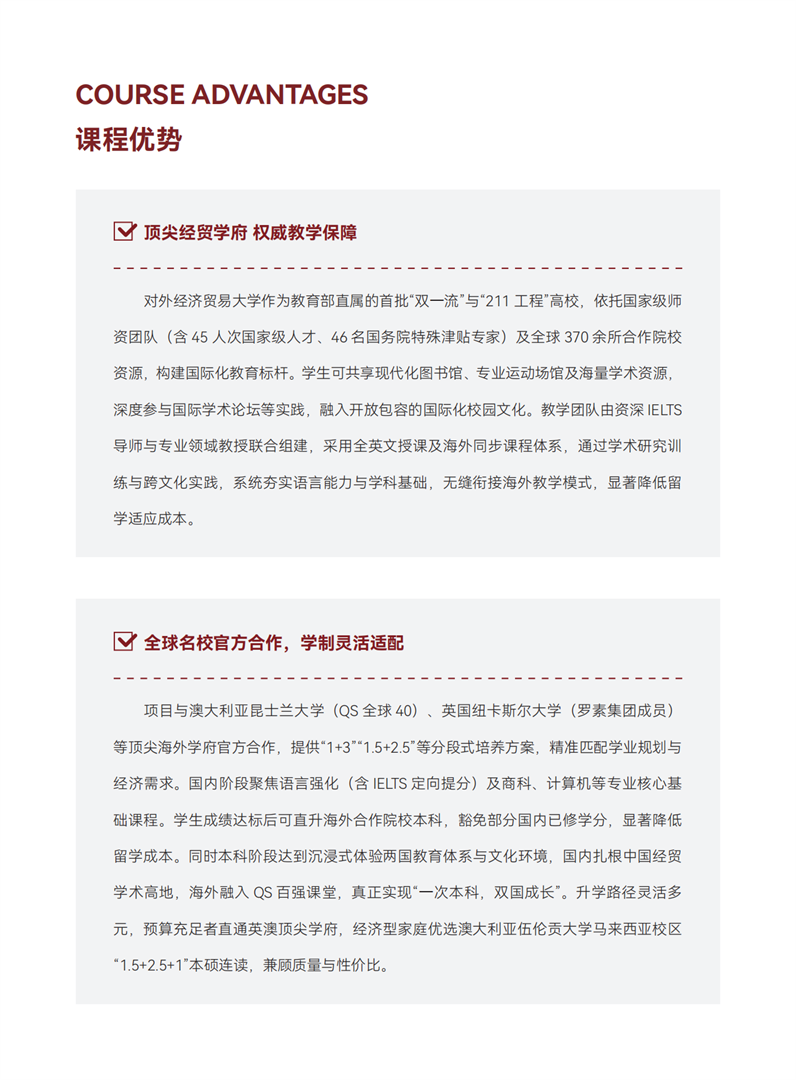 COURSE ADVANTAGES
课程优势

顶尖经贸学府 权威教学保障

对外经济贸易大学作为教育部直属的首批“双一流”与“211 工程”高校，依托国家级师资团队（含 45 人次国家级人才、46 名国务院特殊津贴专家）及全球 370 余所合作院校资源，构建国际化教育标杆。学生可共享现代化图书馆、专业运动场馆及海量学术资源，深度参与国际学术论坛等实践，融入开放包容的国际化校园文化。教学团队由资深 IELTS 导师与专业领域教授联合组建，采用全英文授课及海外同步课程体系，通过学术研究训练与跨文化实践，系统夯实语言能力与学科基础，无缝衔接海外教学模式，显著降低留学适应成本。

全球名校官方合作，学制灵活适配

项目与澳大利亚昆士兰大学（QS 全球 40）、英国纽卡斯尔大学（罗素集团成员）等顶尖海外学府官方合作，提供“1+3”“1.5+2.5”等分段式培养方案，精准匹配学业规划与经济需求。国内阶段聚焦语言强化（含 IELTS 定向提分）及商科、计算机等专业核心基础课程。学生成绩达标后可直升海外合作院校本科，豁免部分国内已修学分，显著降低留学成本。同时本科阶段达到沉浸式体验两国教育体系与文化环境，国内扎根中国经贸学术高地，海外融入 QS 百强课堂，真正实现“一次本科，双国成长”。升学路径灵活多元，预算充足者直通英澳顶尖学府，经济型家庭优选澳大利亚伍伦贡大学马来西亚校区“1.5+2.5+1”本硕连读，兼顾质量与性价比。